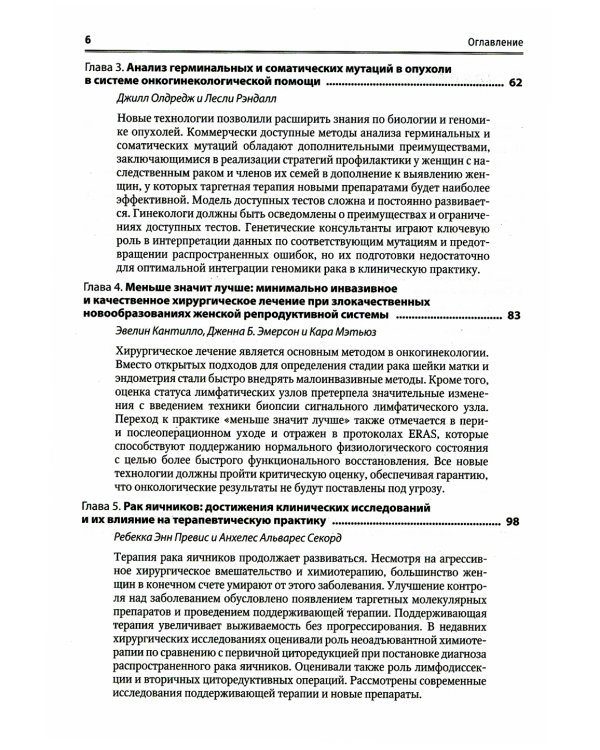 6

Оглавление

Глава 3. Анализ герминальных и соматических мутаций в опухоли в системе онкогинекологической помощи 62

Джилл Олдредж и Лесли Рэндалл

Новые технологии позволили расширить знания по биологии и геномике опухолей. Коммерчески доступные методы анализа герминальных и соматических мутаций обладают дополнительными преимуществами, заключающимися в реализации стратегий профилактики у женщин с наследственным раком и членов их семей в дополнение к выявлению женщин, у которых таргетная терапия новыми препаратами будет наиболее эффективной. Модель доступных тестов сложна и постоянно развивается. Гинекологи должны быть осведомлены о преимуществах и ограничениях доступных тестов. Генетические консультанты играют ключевую роль в интерпретации данных по соответствующим мутациям и предотвращении распространенных ошибок, но их подготовки недостаточно для оптимальной интеграции геномики рака в клиническую практику.

Глава 4. Меньше значит лучше: минимально инвазивное и качественное хирургическое лечение при злокачественных новообразованиях женской репродуктивной системы 83

Эвелин Кантилло, Дженна Б. Эмерсон и Кара Мэтьюз

Хирургическое лечение является основным методом в онкогинекологии. Вместо открытых подходов для определения стадии рака шейки матки и эндометрия стали быстро внедрять малоинвазивные методы. Кроме того, оценка статуса лимфатических узлов претерпела значительные изменения с введением техники биопсии сигнального лимфатического узла. Переход к практике «меньше значит лучше» также отмечается в пери- и послеоперационном уходе и отражен в протоколах ERAS, которые способствуют поддержанию нормального физиологического состояния с целью более быстрого функционального восстановления. Все новые технологии должны пройти критическую оценку, обеспечивая гарантию, что онкологические результаты не будут поставлены под угрозу.

Глава 5. Рак яичников: достижения клинических исследований и их влияние на терапевтическую практику 98

Ребекка Энн Превис и Анхелес Альварес Секорд

Терапия рака яичников продолжает развиваться. Несмотря на агрессивное хирургическое вмешательство и химиотерапию, большинство женщин в конечном счете умирают от этого заболевания. Улучшение контроля над заболеванием обусловлено появлением таргетных молекулярных препаратов и проведением поддерживающей терапии. Поддерживающая терапия увеличивает выживаемость без прогрессирования. В недавних хирургических исследованиях оценивали роль неоадъювантной химиотерапии по сравнению с первичной циторедукцией при постановке диагноза распространенного рака яичников. Оценивали также роль лимфодиссекции и вторичных циторедуктивных операций. Рассмотрены современные исследования поддерживающей терапии и новые препараты.